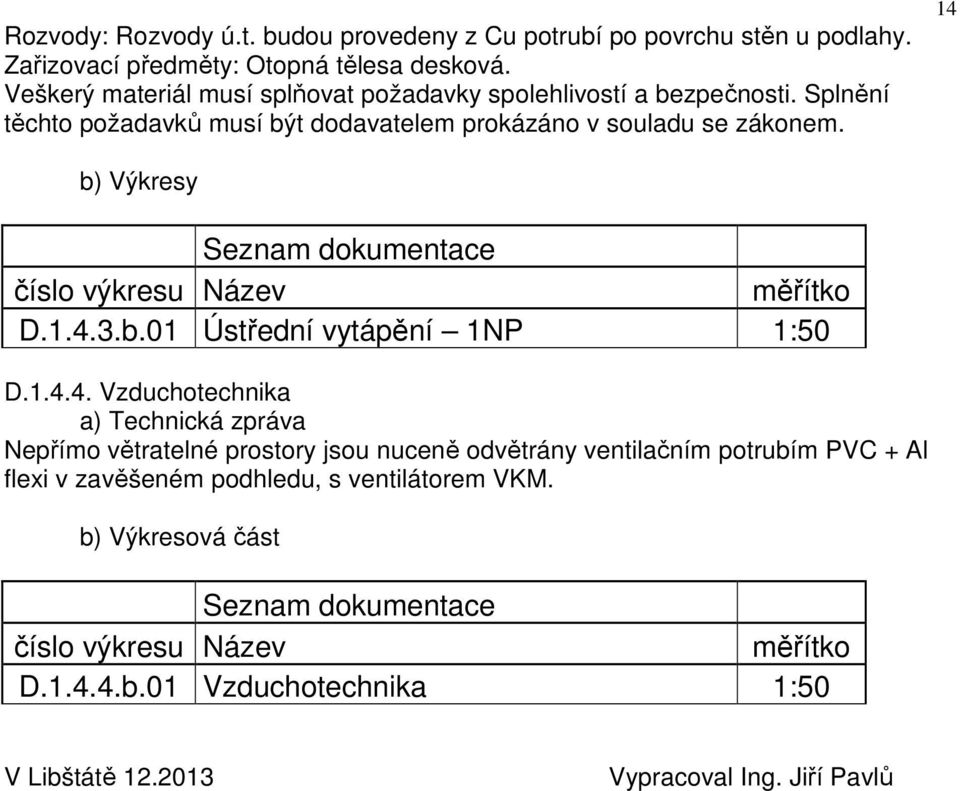 14

Rozvody: Rozvody ú.t. budou provedeny z Cu potrubí po povrchu stěn u podlahy.
Zařizovací předměty: Otopná tělesa desková.
Veškerý materiál musí splňovat požadavky spolehlivostí a bezpečnosti. Splnění těchto požadavků musí být dodavatelem prokázáno v souladu se zákonem.

b) Výkresy

| | Seznam dokumentace | |
|---|---|---|
| číslo výkresu | Název | měřítko |
| D.1.4.3.b.01 | Ústřední vytápění – 1NP | 1:50 |

D.1.4.4. Vzduchotechnika
a) Technická zpráva
Nepřímo větratelné prostory jsou nuceně odvětrány ventilačním potrubím PVC + Al flexi v zavěšeném podhledu, s ventilátorem VKM.

b) Výkresová část

| | Seznam dokumentace | |
|---|---|---|
| číslo výkresu | Název | měřítko |
| D.1.4.4.b.01 | Vzduchotechnika | 1:50 |

V Libštátě 12.2013

Vypracoval Ing. Jiří Pavlů